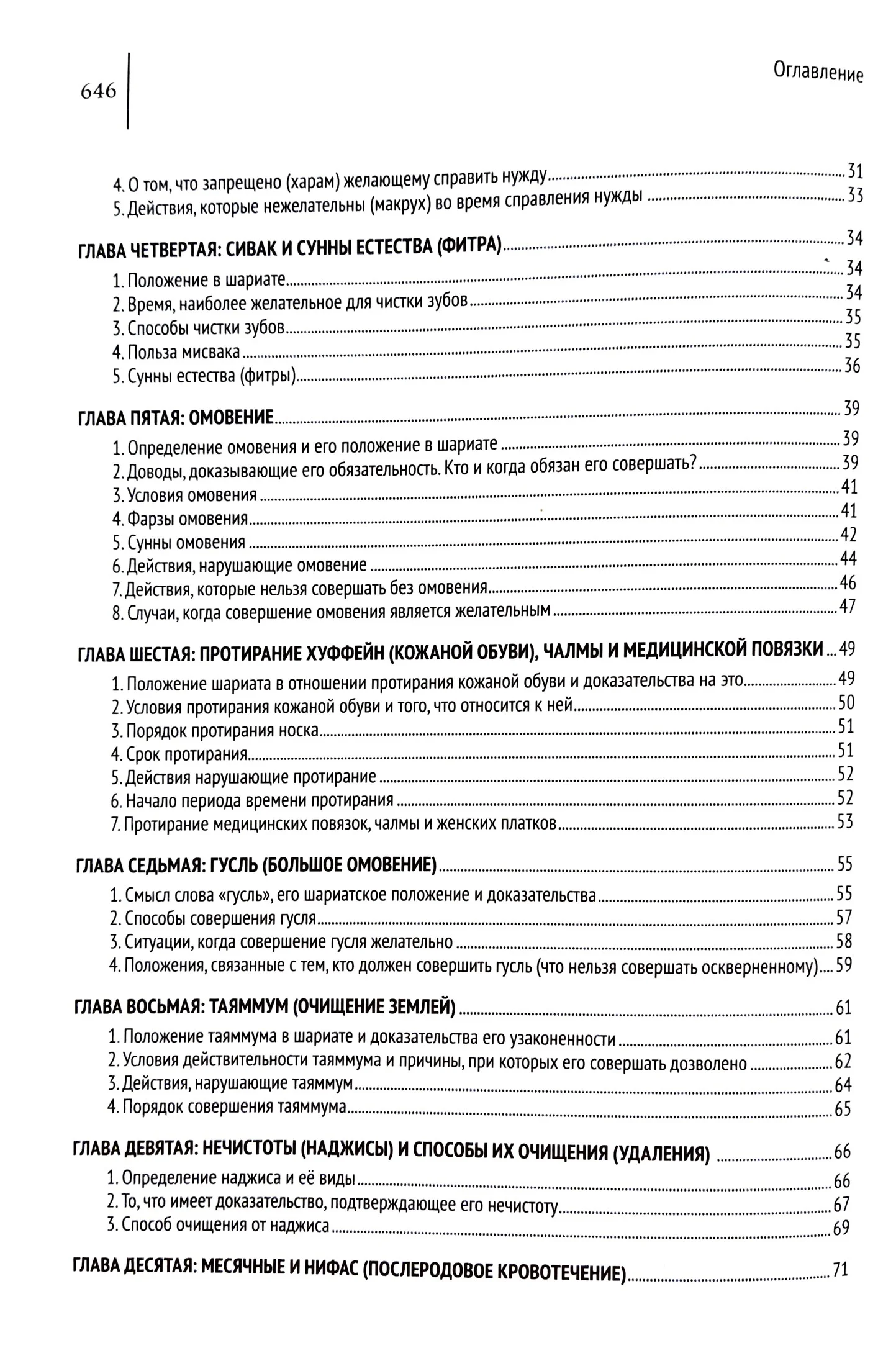 646

Оглавление

4. О том, что запрещено (харам) желающему справить нужду ..... 31
5. Действия, которые нежелательны (макрух) во время справления нужды ..... 33

ГЛАВА ЧЕТВЕРТАЯ: СИВАК И СУННЫ ЕСТЕСТВА (ФИТРА) ..... 34
1. Положение в шариате ..... 34
2. Время, наиболее желательное для чистки зубов ..... 34
3. Способы чистки зубов ..... 35
4. Польза мисвака ..... 35
5. Сунны естества (фитры) ..... 36

ГЛАВА ПЯТАЯ: ОМОВЕНИЕ ..... 39
1. Определение омовения и его положение в шариате ..... 39
2. Доводы, доказывающие его обязательность. Кто и когда обязан его совершать? ..... 39
3. Условия омовения ..... 41
4. Фарзы омовения ..... 41
5. Сунны омовения ..... 42
6. Действия, нарушающие омовение ..... 44
7. Действия, которые нельзя совершать без омовения ..... 46
8. Случаи, когда совершение омовения является желательным ..... 47

ГЛАВА ШЕСТАЯ: ПРОТИРАНИЕ ХУФФЕЙН (КОЖАНОЙ ОБУВИ), ЧАЛМЫ И МЕДИЦИНСКОЙ ПОВЯЗКИ ..... 49
1. Положение шариата в отношении протирания кожаной обуви и доказательства на это ..... 49
2. Условия протирания кожаной обуви и того, что относится к ней ..... 50
3. Порядок протирания носка ..... 51
4. Срок протирания ..... 51
5. Действия нарушающие протирание ..... 52
6. Начало периода времени протирания ..... 52
7. Протирание медицинских повязок, чалмы и женских платков ..... 53

ГЛАВА СЕДЬМАЯ: ГУСЛЬ (БОЛЬШОЕ ОМОВЕНИЕ) ..... 55
1. Смысл слова «гусль», его шариатское положение и доказательства ..... 55
2. Способы совершения гусля ..... 57
3. Ситуации, когда совершение гусля желательно ..... 58
4. Положения, связанные с тем, кто должен совершить гусль (что нельзя совершать оскверненному) ..... 59

ГЛАВА ВОСЬМАЯ: ТАЯММУМ (ОЧИЩЕНИЕ ЗЕМЛЕЙ) ..... 61
1. Положение таяммума в шариате и доказательства его узаконенности ..... 61
2. Условия действительности таяммума и причины, при которых его совершать дозволено ..... 62
3. Действия, нарушающие таяммум ..... 64
4. Порядок совершения таяммума ..... 65

ГЛАВА ДЕВЯТАЯ: НЕЧИСТОТЫ (НАДЖИСЫ) И СПОСОБЫ ИХ ОЧИЩЕНИЯ (УДАЛЕНИЯ) ..... 66
1. Определение наджиса и её виды ..... 66
2. То, что имеет доказательство, подтверждающее его нечистоту ..... 67
3. Способ очищения от наджиса ..... 69

ГЛАВА ДЕСЯТАЯ: МЕСЯЧНЫЕ И НИФАС (ПОСЛЕРОДОВОЕ КРОВОТЕЧЕНИЕ) ..... 71